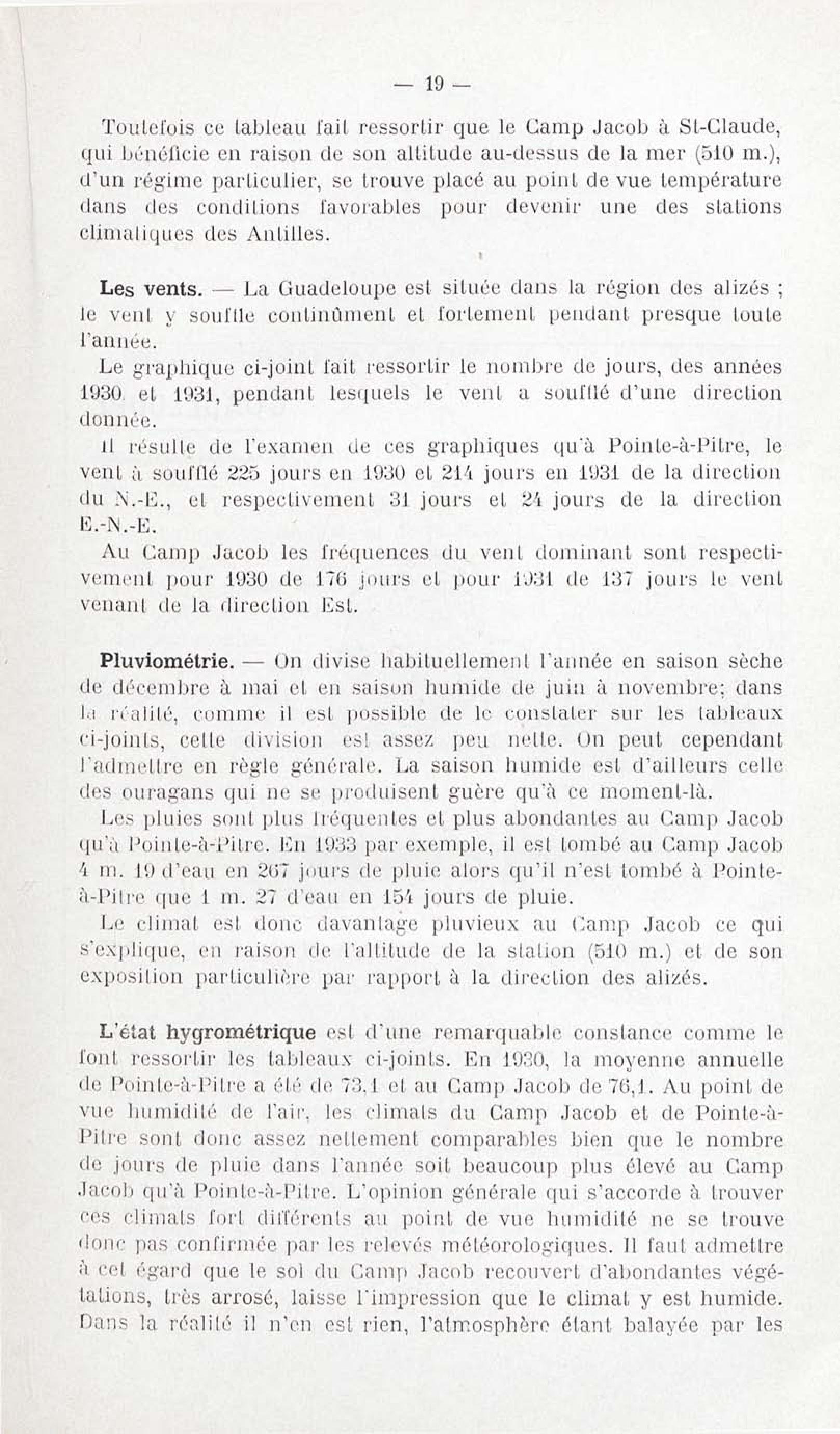 — 19 —

Toutefois ce tableau fait ressortir que le Camp Jacob à St-Claude, qui bénéficie en raison de son altitude au-dessus de la mer (510 m.), d'un régime particulier, se trouve placé au point de vue température dans des conditions favorables pour devenir une des stations climatiques des Antilles.

Les vents. — La Guadeloupe est située dans la région des alizés ; le vent y souffle continûment et fortement pendant presque toute l'année.

Le graphique ci-joint fait ressortir le nombre de jours, des années 1930 et 1931, pendant lesquels le vent a soufflé d'une direction donnée.

Il résulte de l'examen de ces graphiques qu'à Pointe-à-Pitre, le vent à soufflé 225 jours en 1930 et 214 jours en 1931 de la direction du N.-E., et respectivement 31 jours et 24 jours de la direction E.-N.-E.

Au Camp Jacob les fréquences du vent dominant sont respectivement pour 1930 de 176 jours et pour 1931 de 137 jours le vent venant de la direction Est.

Pluviométrie. — On divise habituellement l'année en saison sèche de décembre à mai et en saison humide de juin à novembre; dans la réalité, comme il est possible de le constater sur les tableaux ci-joints, cette division est assez peu nette. On peut cependant l'admettre en règle générale. La saison humide est d'ailleurs celle des ouragans qui ne se produisent guère qu'à ce moment-là.

Les pluies sont plus fréquentes et plus abondantes au Camp Jacob qu'à Pointe-à-Pitre. En 1933 par exemple, il est tombé au Camp Jacob 4 m. 19 d'eau en 267 jours de pluie alors qu'il n'est tombé à Pointe-à-Pitre que 1 m. 27 d'eau en 154 jours de pluie.

Le climat est donc davantage pluvieux au Camp Jacob ce qui s'explique, en raison de l'altitude de la station (510 m.) et de son exposition particulière par rapport à la direction des alizés.

L'état hygrométrique est d'une remarquable constance comme le font ressortir les tableaux ci-joints. En 1930, la moyenne annuelle de Pointe-à-Pitre a été de 73,1 et au Camp Jacob de 76,1. Au point de vue humidité de l'air, les climats du Camp Jacob et de Pointe-à-Pitre sont donc assez nettement comparables bien que le nombre de jours de pluie dans l'année soit beaucoup plus élevé au Camp Jacob qu'à Pointe-à-Pitre. L'opinion générale qui s'accorde à trouver ces climats fort différents au point de vue humidité ne se trouve donc pas confirmée par les relevés météorologiques. Il faut admettre à cet égard que le sol du Camp Jacob recouvert d'abondantes végétations, très arrosé, laisse l'impression que le climat y est humide. Dans la réalité il n'en est rien, l'atmosphère étant balayée par les